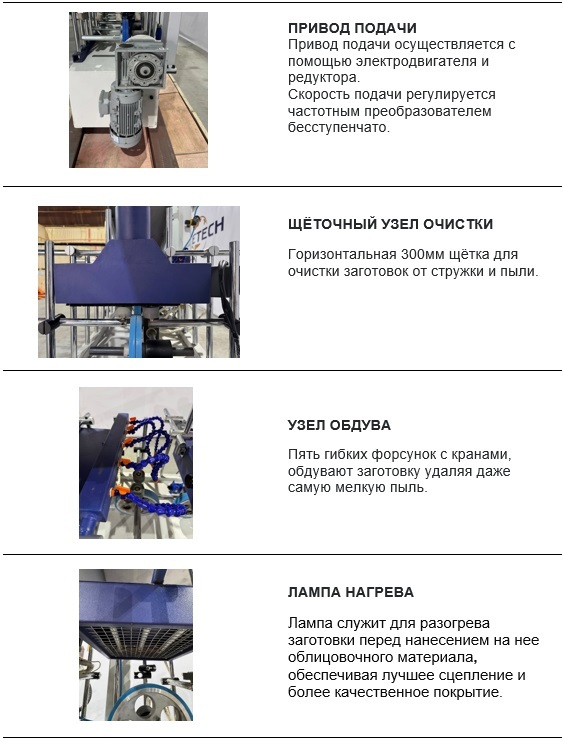 ПРИВОД ПОДАЧИ
Привод подачи осуществляется с помощью электродвигателя и редуктора.
Скорость подачи регулируется частотным преобразователем бесступенчато.

ETECH

ЩЁТОЧНЫЙ УЗЕЛ ОЧИСТКИ

Горизонтальная 300мм щётка для очистки заготовок от стружки и пыли.

УЗЕЛ ОБДУВА

Пять гибких форсунок с кранами, обдувают заготовку удаляя даже самую мелкую пыль.

ЛАМПА НАГРЕВА

Лампа служит для разогрева заготовки перед нанесением на нее облицовочного материала, обеспечивая лучшее сцепление и более качественное покрытие.